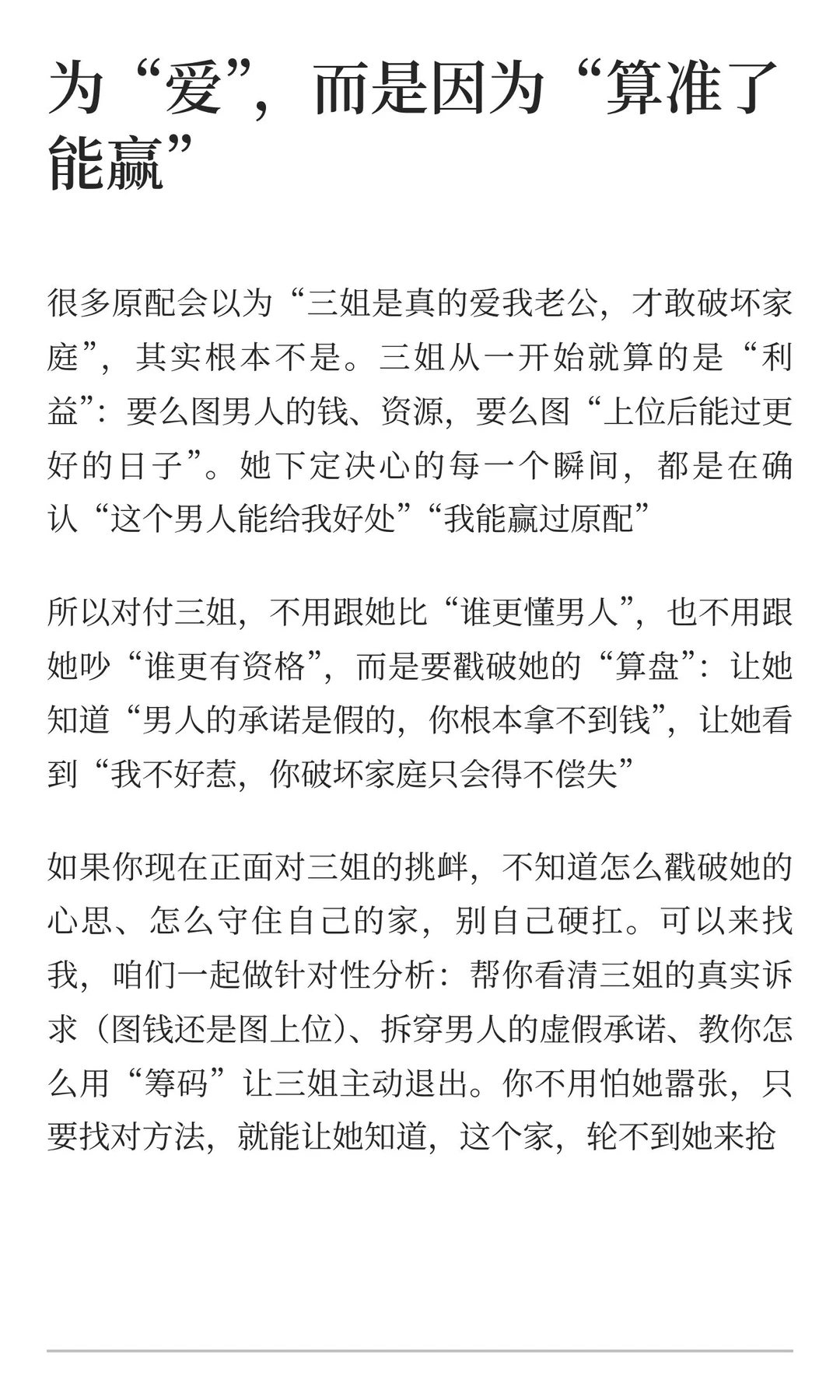 为“爱”，而是因为“算准了能赢”

很多原配会以为“三姐是真的爱我老公，才敢破坏家庭”，其实根本不是。三姐从一开始就算的是“利益”：要么图男人的钱、资源，要么图“上位后能过更好的日子”。她下定决心的每一个瞬间，都是在确认“这个男人能给我好处”“我能赢过原配”

所以对付三姐，不用跟她比“谁更懂男人”，也不用跟她吵“谁更有资格”，而是要戳破她的“算盘”：让她知道“男人的承诺是假的，你根本拿不到钱”，让她看到“我不好惹，你破坏家庭只会得不偿失”

如果你现在正面对三姐的挑衅，不知道怎么戳破她的心思、怎么守住自己的家，别自己硬扛。可以来找我，咱们一起做针对性分析：帮你看清三姐的真实诉求（图钱还是图上位）、拆穿男人的虚假承诺、教你怎么用“筹码”让三姐主动退出。你不用怕她嚣张，只要找对方法，就能让她知道，这个家，轮不到她来抢